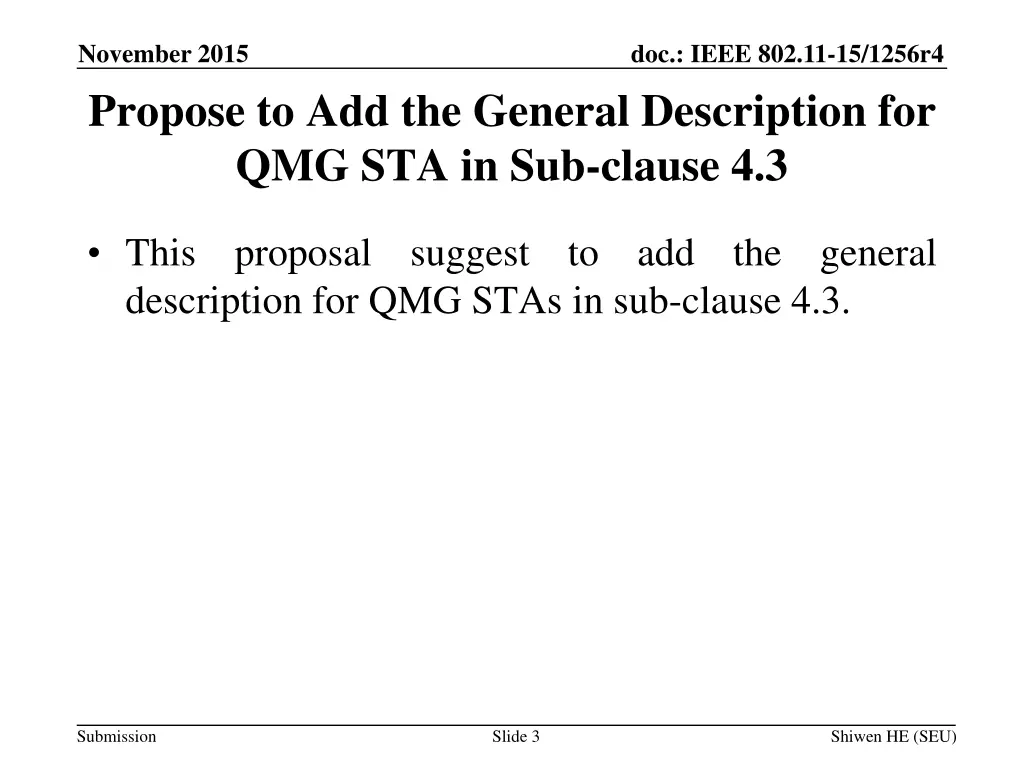 November 2015

doc.: IEEE 802.11-15/1256r4

Propose to Add the General Description for QMG STA in Sub-clause 4.3

• This proposal suggest to add the general description for QMG STAs in sub-clause 4.3.

Submission

Slide 3

Shiwen HE (SEU)